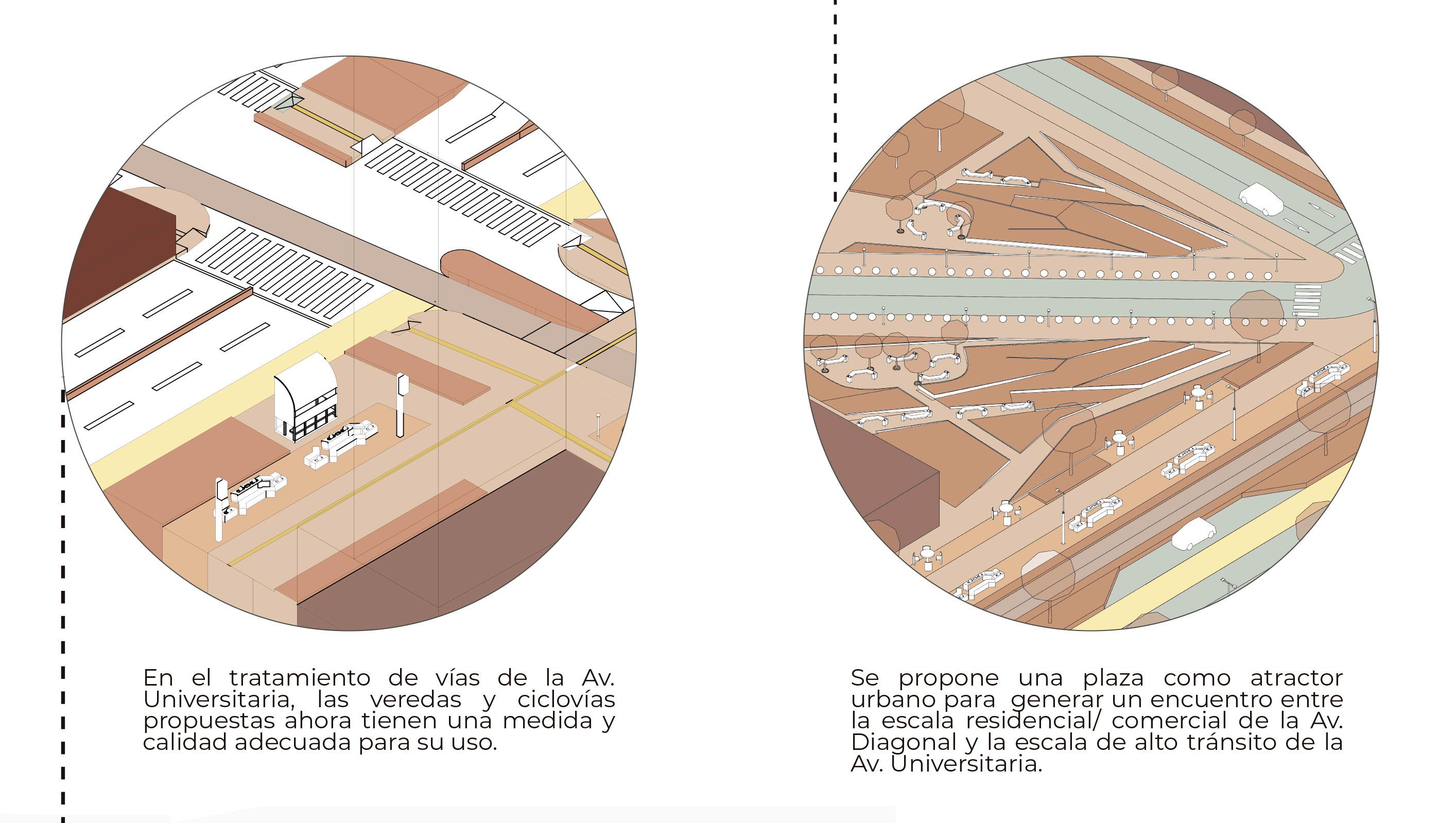 En el tratamiento de vías de la Av. Universitaria, las veredas y ciclovías propuestas ahora tienen una medida y calidad adecuada para su uso.

Se propone una plaza como atractor urbano para generar un encuentro entre la escala residencial/ comercial de la Av. Diagonal y la escala de alto tránsito de la Av. Universitaria.